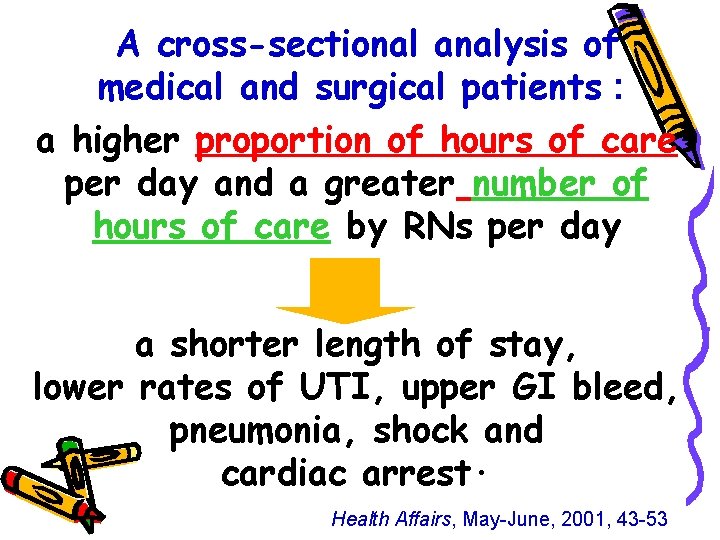 A cross-sectional analysis of medical and surgical patients :

a higher proportion of hours of care per day and a greater number of hours of care by RNs per day

a shorter length of stay, lower rates of UTI, upper GI bleed, pneumonia, shock and cardiac arrest·

Health Affairs, May-June, 2001, 43-53